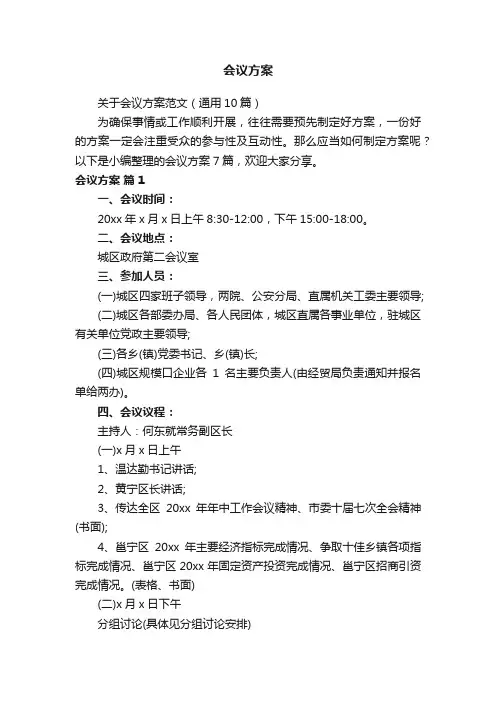 会议方案

关于会议方案范文（通用10篇）

为确保事情或工作顺利开展，往往需要预先制定好方案，一份好的方案一定会注重受众的参与性及互动性。那么应当如何制定方案呢？以下是小编整理的会议方案7篇，欢迎大家分享。

会议方案 篇1

一、会议时间：

20xx年x月x日上午8:30-12:00，下午15:00-18:00。

二、会议地点：

城区政府第二会议室

三、参加人员：

(一)城区四家班子领导，两院、公安分局、直属机关工委主要领导;

(二)城区各部委办局、各人民团体，城区直属各事业单位，驻城区有关单位党政主要领导;

(三)各乡(镇)党委书记、乡(镇)长;

(四)城区规模口企业各 1 名主要负责人(由经贸局负责通知并报名单给两办)。

四、会议议程：

主持人：何东就常务副区长

(一)x月x日上午

1、温达勤书记讲话;

2、黄宁区长讲话;

3、传达全区 20xx 年年中工作会议精神、市委十届七次全会精神(书面);

4、邕宁区 20xx 年主要经济指标完成情况、争取十佳乡镇各项指标完成情况、邕宁区20xx年固定资产投资完成情况、邕宁区招商引资完成情况。(表格、书面)

(二)x月x日下午

分组讨论(具体见分组讨论安排)